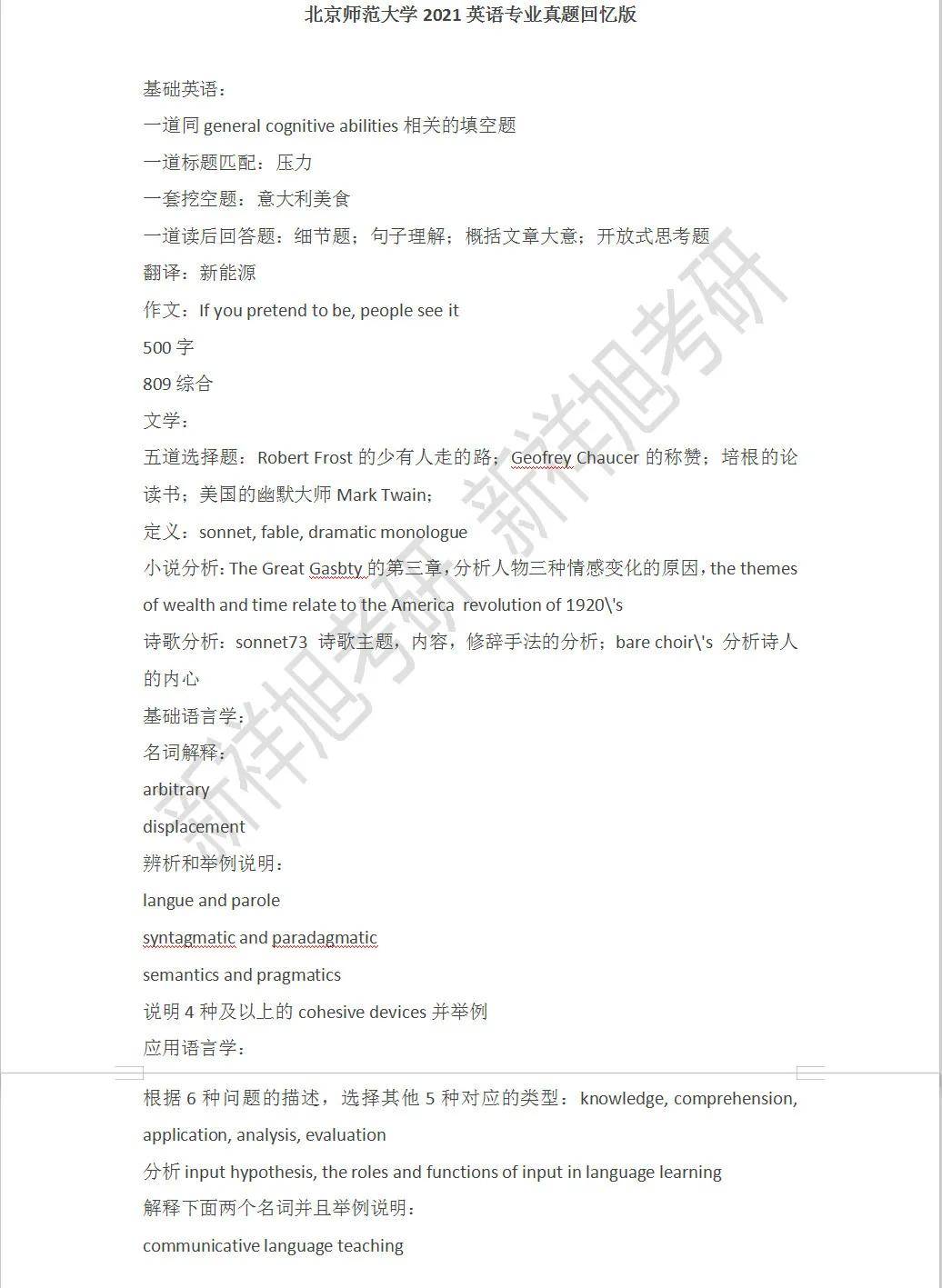 北京师范大学 2021 英语专业真题回忆版

基础英语：

一道同 general cognitive abilities 相关的填空题

一道标题匹配：压力

一套挖空题：意大利美食

一道读后回答题：细节题；句子理解；概括文章大意；开放式思考题

翻译：新能源

作文：If you pretend to be, people see it

500 字

809 综合

文学：

五道选择题：Robert Frost 的少有人走的路；Geofrey Chaucer 的称赞；培根的论读书；美国的幽默大师 Mark Twain；

定义：sonnet, fable, dramatic monologue

小说分析：The Great Gasbty 的第三章，分析人物三种情感变化的原因，the themes of wealth and time relate to the America revolution of 1920\'s

诗歌分析：sonnet73 诗歌主题，内容，修辞手法的分析；bare choir\'s 分析诗人的内心

基础语言学：

名词解释：

arbitrary

displacement

辨析和举例说明：

langue and parole

syntagmatic and paradagmatic

semantics and pragmatics

说明 4 种及以上的 cohesive devices 并举例

应用语言学：

根据 6 种问题的描述，选择其他 5 种对应的类型：knowledge, comprehension, application, analysis, evaluation

分析 input hypothesis, the roles and functions of input in language learning

解释下面两个名词并且举例说明：

communicative language teaching

新祥旭考研 新祥旭考研